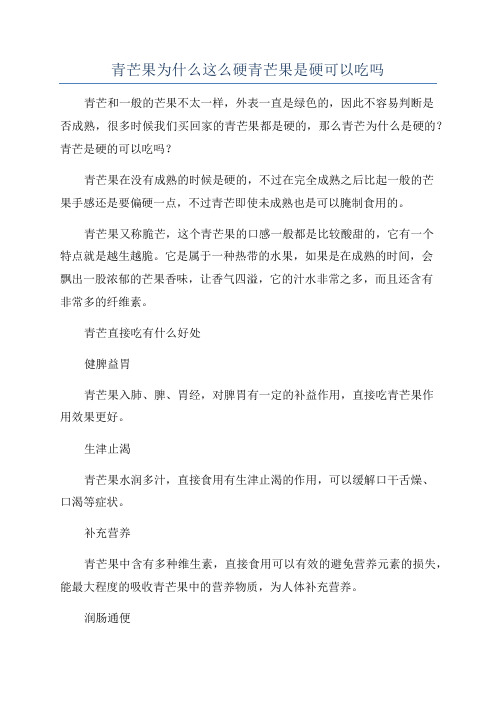 青芒果为什么这么硬青芒果是硬可以吃吗

青芒和一般的芒果不太一样，外表一直是绿色的，因此不容易判断是否成熟，很多时候我们买回家的青芒果都是硬的，那么青芒为什么是硬的？青芒是硬的可以吃吗？

青芒果在没有成熟的时候是硬的，不过在完全成熟之后比起一般的芒果手感还是要偏硬一点，不过青芒即使未成熟也是可以腌制食用的。

青芒果又称脆芒，这个青芒果的口感一般都是比较酸甜的，它有一个特点就是越生越脆。它是属于一种热带的水果，如果是在成熟的时间，会飘出一股浓郁的芒果香味，让香气四溢，它的汁水非常之多，而且还含有非常多的纤维素。

青芒直接吃有什么好处

健脾益胃

青芒果入肺、脾、胃经，对脾胃有一定的补益作用，直接吃青芒果作用效果更好。

生津止渴

青芒果水润多汁，直接食用有生津止渴的作用，可以缓解口干舌燥、口渴等症状。

补充营养

青芒果中含有多种维生素，直接食用可以有效的避免营养元素的损失，能最大程度的吸收青芒果中的营养物质，为人体补充营养。

润肠通便